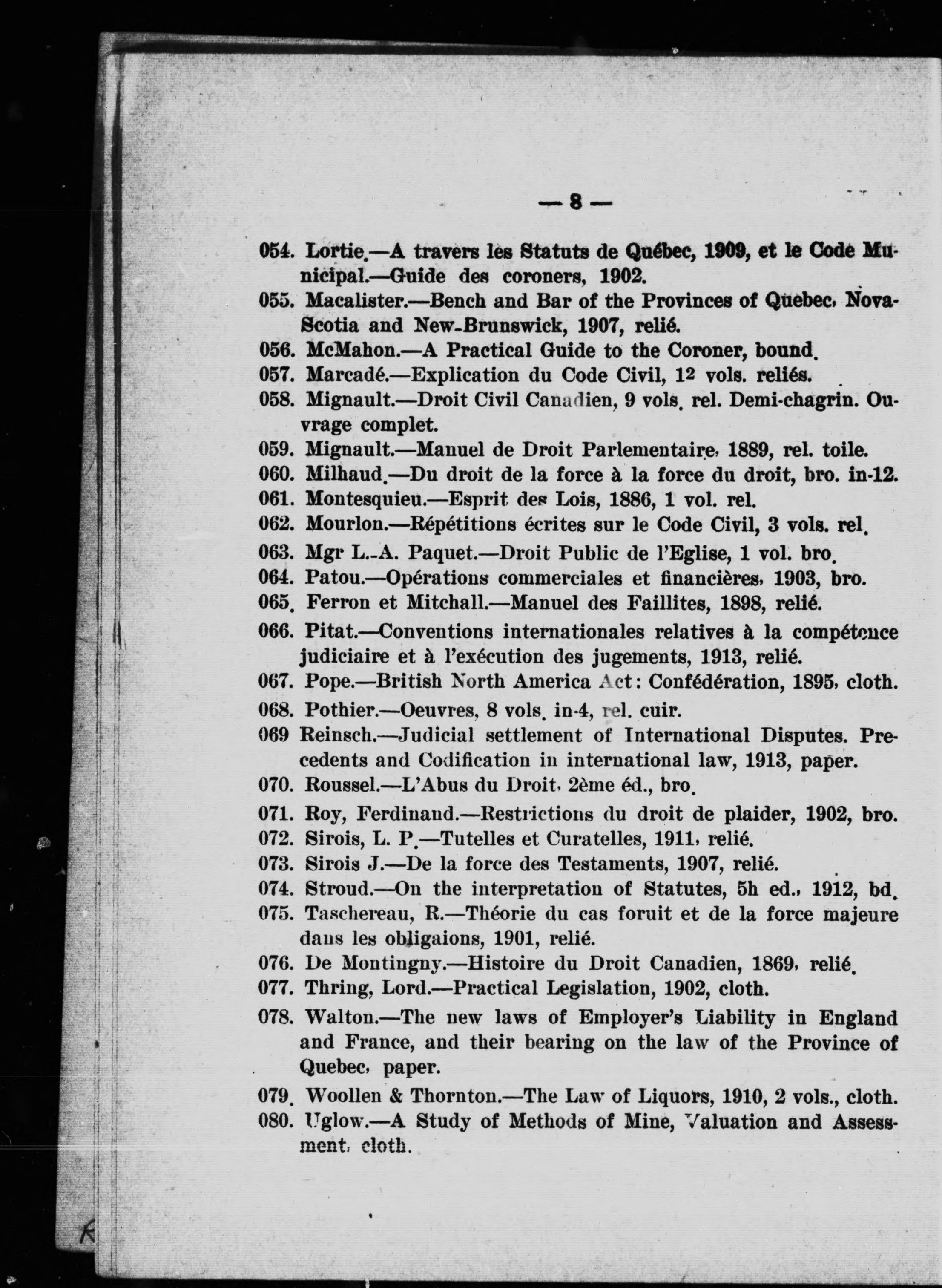 — 8 —

054. Lortie.—A travers les Statuts de Québec, 1909, et le Code Municipal.—Guide des coroners, 1902.

055. Macalister.—Bench and Bar of the Provinces of Quebec, Nova-Scotia and New-Brunswick, 1907, relié.

056. McMahon.—A Practical Guide to the Coroner, bound.

057. Marcadé.—Explication du Code Civil, 12 vols. reliés.

058. Mignault.—Droit Civil Canadien, 9 vols. rel. Demi-chagrin. Ouvrage complet.

059. Mignault.—Manuel de Droit Parlementaire, 1889, rel. toile.

060. Milhaud.—Du droit de la force à la force du droit, bro. in-12.

061. Montesquieu.—Esprit des Lois, 1886, 1 vol. rel.

062. Mourlon.—Répétitions écrites sur le Code Civil, 3 vols. rel.

063. Mgr L.-A. Paquet.—Droit Public de l'Eglise, 1 vol. bro.

064. Patou.—Opérations commerciales et financières, 1903, bro.

065. Ferron et Mitchall.—Manuel des Faillites, 1898, relié.

066. Pitat.—Conventions internationales relatives à la compétence judiciaire et à l'exécution des jugements, 1913, relié.

067. Pope.—British North America Act: Confédération, 1895, cloth.

068. Pothier.—Oeuvres, 8 vols. in-4, rel. cuir.

069 Reinsch.—Judicial settlement of International Disputes. Precedents and Codification in international law, 1913, paper.

070. Roussel.—L'Abus du Droit, 2ème éd., bro.

071. Roy, Ferdinand.—Restrictions du droit de plaider, 1902, bro.

072. Sirois, L. P.—Tutelles et Curatelles, 1911, relié.

073. Sirois J.—De la force des Testaments, 1907, relié.

074. Stroud.—On the interpretation of Statutes, 5h ed., 1912, bd.

075. Taschereau, R.—Théorie du cas foruit et de la force majeure dans les obligaions, 1901, relié.

076. De Montingny.—Histoire du Droit Canadien, 1869, relié.

077. Thring, Lord.—Practical Legislation, 1902, cloth.

078. Walton.—The new laws of Employer's Liability in England and France, and their bearing on the law of the Province of Quebec, paper.

079. Woollen & Thornton.—The Law of Liquors, 1910, 2 vols., cloth.

080. Uglow.—A Study of Methods of Mine, Valuation and Assessment, cloth.